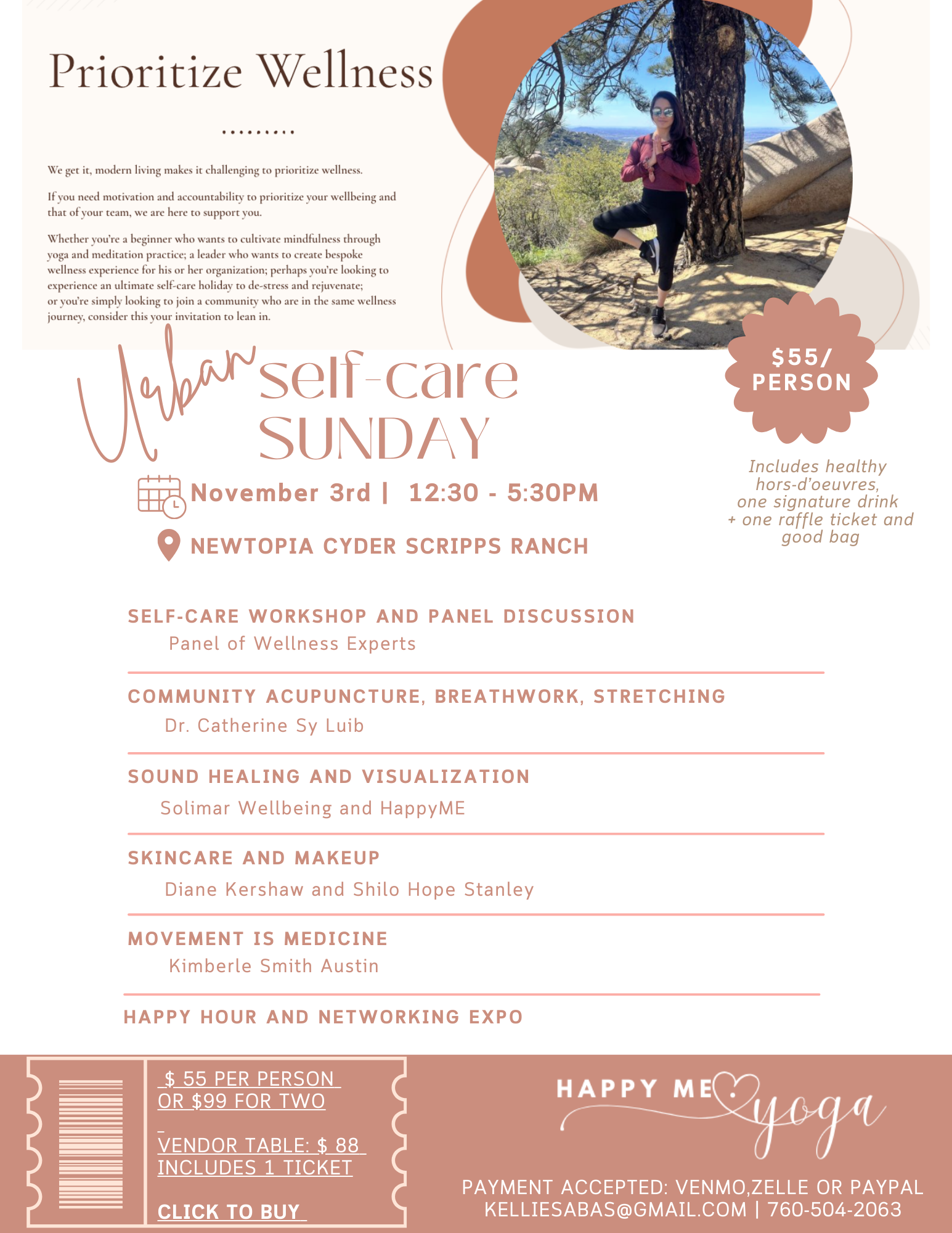 Prioritize Wellness

.........

We get it, modern living makes it challenging to prioritize wellness.

If you need motivation and accountability to prioritize your wellbeing and that of your team, we are here to support you.

Whether you're a beginner who wants to cultivate mindfulness through yoga and meditation practice; a leader who wants to create bespoke wellness experience for his or her organization; perhaps you're looking to experience an ultimate self-care holiday to de-stress and rejuvenate; or you're simply looking to join a community who are in the same wellness journey, consider this your invitation to lean in.

Urban self-care SUNDAY

$55/ PERSON

Includes healthy hors-d'oeuvres, one signature drink + one raffle ticket and good bag

November 3rd | 12:30 - 5:30PM

NEWTOPIA CYDER SCRIPPS RANCH

SELF-CARE WORKSHOP AND PANEL DISCUSSION
Panel of Wellness Experts

COMMUNITY ACUPUNCTURE, BREATHWORK, STRETCHING
Dr. Catherine Sy Luib

SOUND HEALING AND VISUALIZATION
Solimar Wellbeing and HappyME

SKINCARE AND MAKEUP
Diane Kershaw and Shilo Hope Stanley

MOVEMENT IS MEDICINE
Kimberle Smith Austin

HAPPY HOUR AND NETWORKING EXPO

$ 55 PER PERSON OR $99 FOR TWO

VENDOR TABLE: $ 88 INCLUDES 1 TICKET

CLICK TO BUY

HAPPY ME yoga

PAYMENT ACCEPTED: VENMO,ZELLE OR PAYPAL
KELLIESABAS@GMAIL.COM | 760-504-2063